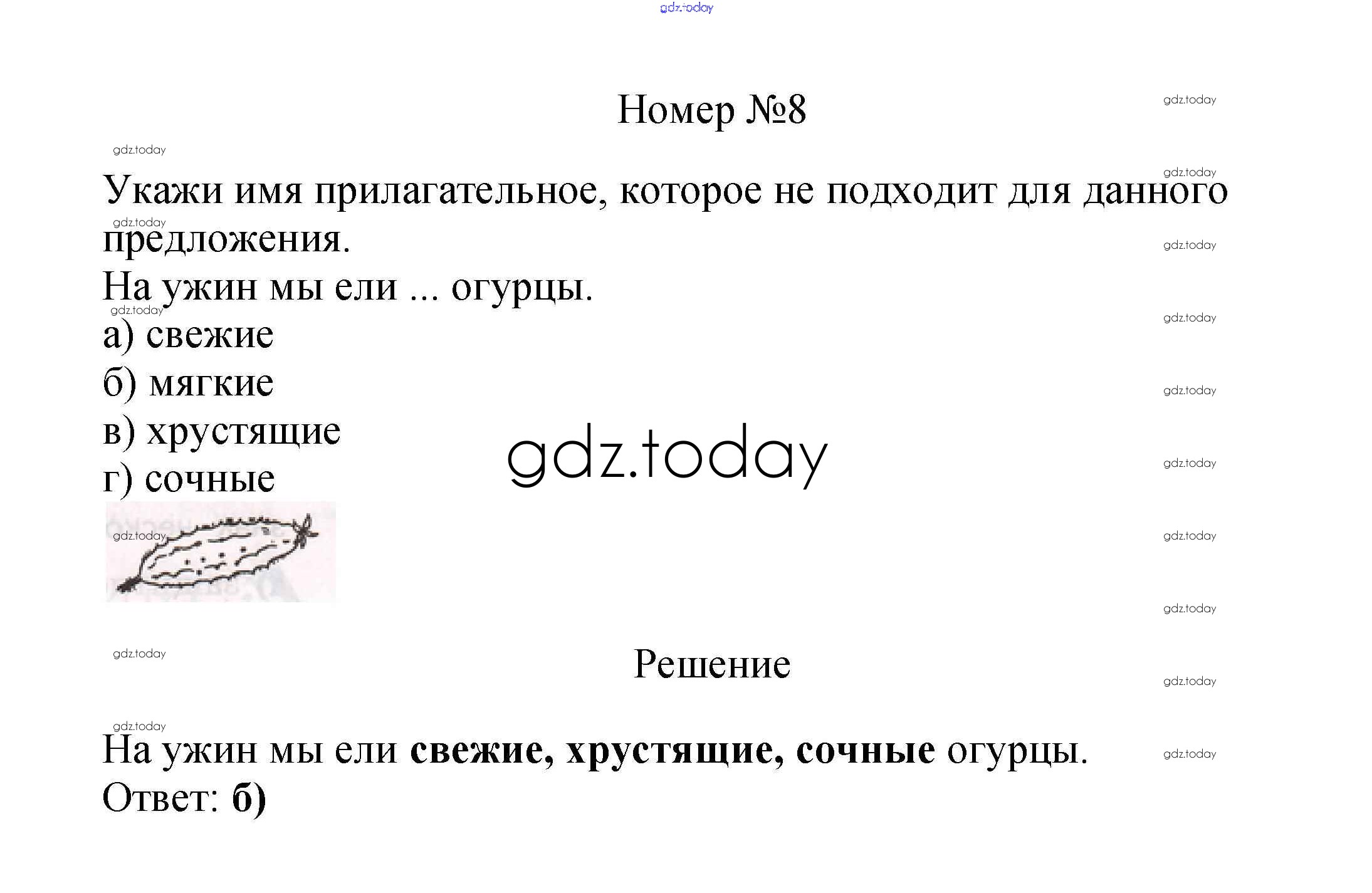 Номер №8

Укажи имя прилагательное, которое не подходит для данного предложения.

На ужин мы ели ... огурцы.

а) свежие
б) мягкие
в) хрустящие
г) сочные

Решение

На ужин мы ели свежие, хрустящие, сочные огурцы.
Ответ: б)

gdz.today